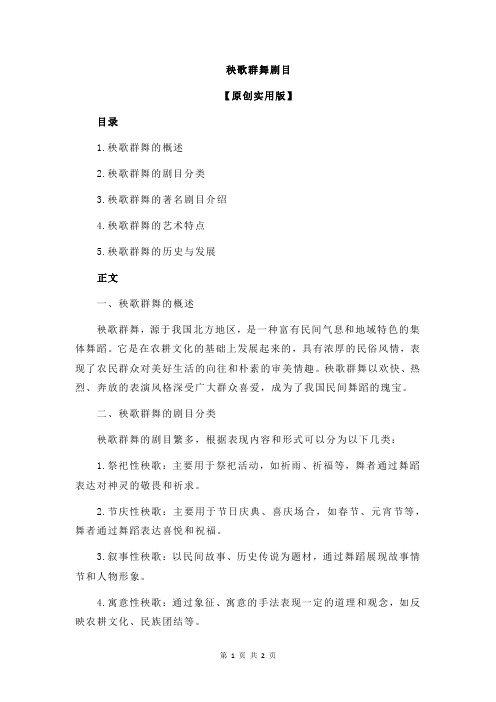 秧歌群舞剧目

【原创实用版】

目录

1.秧歌群舞的概述

2.秧歌群舞的剧目分类

3.秧歌群舞的著名剧目介绍

4.秧歌群舞的艺术特点

5.秧歌群舞的历史与发展

正文

一、秧歌群舞的概述

秧歌群舞，源于我国北方地区，是一种富有民间气息和地域特色的集体舞蹈。它是在农耕文化的基础上发展起来的，具有浓厚的民俗风情，表现了农民群众对美好生活的向往和朴素的审美情趣。秧歌群舞以欢快、热烈、奔放的表演风格深受广大群众喜爱，成为了我国民间舞蹈的瑰宝。

二、秧歌群舞的剧目分类

秧歌群舞的剧目繁多，根据表现内容和形式可以分为以下几类：

1.祭祀性秧歌：主要用于祭祀活动，如祈雨、祈福等，舞者通过舞蹈表达对神灵的敬畏和祈求。

2.节庆性秧歌：主要用于节日庆典、喜庆场合，如春节、元宵节等，舞者通过舞蹈表达喜悦和祝福。

3.叙事性秧歌：以民间故事、历史传说为题材，通过舞蹈展现故事情节和人物形象。

4.寓意性秧歌：通过象征、寓意的手法表现一定的道理和观念，如反映农耕文化、民族团结等。

第 1 页 共 2 页